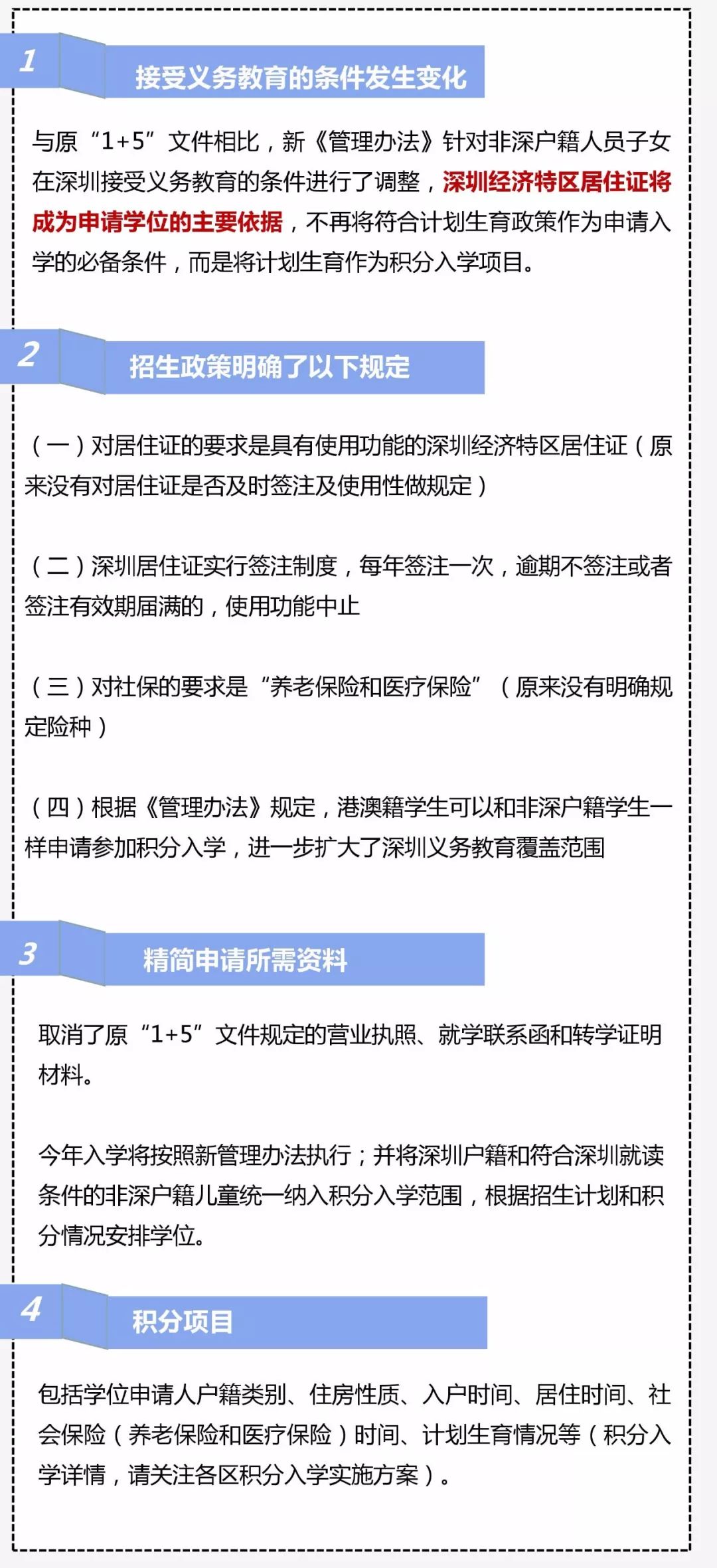 1

接受义务教育的条件发生变化

与原“1+5”文件相比，新《管理办法》针对非深户籍人员子女在深圳接受义务教育的条件进行了调整，深圳经济特区居住证将成为申请学位的主要依据，不再将符合计划生育政策作为申请入学的必备条件，而是将计划生育作为积分入学项目。

2

招生政策明确了以下规定

（一）对居住证的要求是具有使用功能的深圳经济特区居住证（原来没有对居住证是否及时签注及使用性做规定）

（二）深圳居住证实行签注制度，每年签注一次，逾期不签注或者签注有效期届满的，使用功能中止

（三）对社保的要求是“养老保险和医疗保险”（原来没有明确规定险种）

（四）根据《管理办法》规定，港澳籍学生可以和非深户籍学生一样申请参加积分入学，进一步扩大了深圳义务教育覆盖范围

3

精简申请所需资料

取消了原“1+5”文件规定的营业执照、就学联系函和转学证明材料。

今年入学将按照新管理办法执行；并将深圳户籍和符合深圳就读条件的非深户籍儿童统一纳入积分入学范围，根据招生计划和积分情况安排学位。

4

积分项目

包括学位申请人户籍类别、住房性质、入户时间、居住时间、社会保险（养老保险和医疗保险）时间、计划生育情况等（积分入学详情，请关注各区积分入学实施方案）。